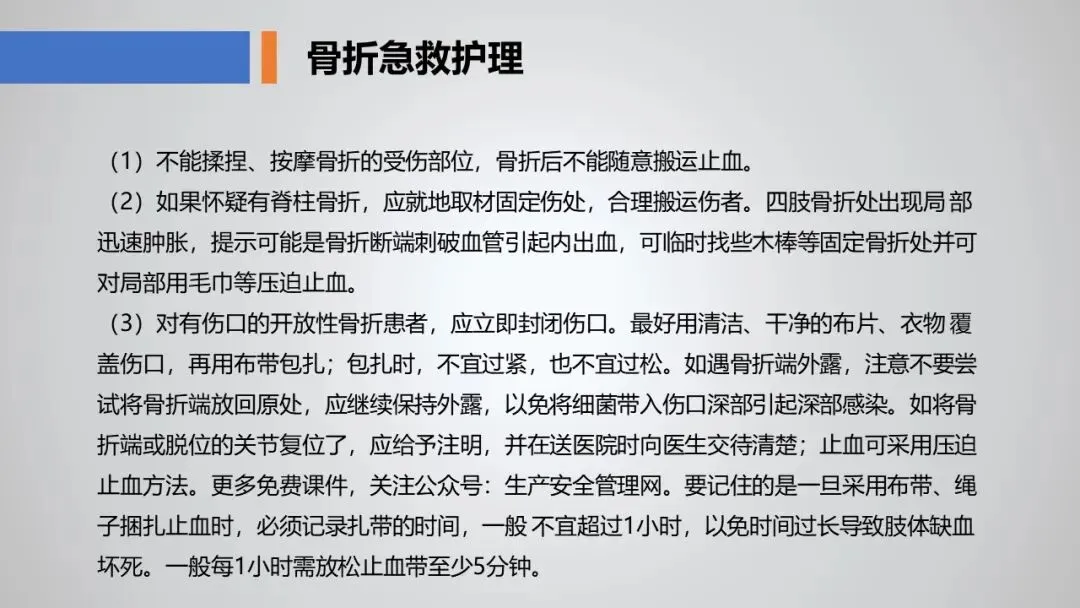 骨折急救护理

（1）不能揉捏、按摩骨折的受伤部位，骨折后不能随意搬运止血。

（2）如果怀疑有脊柱骨折，应就地取材固定伤处，合理搬运伤者。四肢骨折处出现局部迅速肿胀，提示可能是骨折断端刺破血管引起内出血，可临时找些木棒等固定骨折处并可对局部用毛巾等压迫止血。

（3）对有伤口的开放性骨折患者，应立即封闭伤口。最好用清洁、干净的布片、衣物覆盖伤口，再用布带包扎；包扎时，不宜过紧，也不宜过松。如遇骨折端外露，注意不要尝试将骨折端放回原处，应继续保持外露，以免将细菌带入伤口深部引起深部感染。如将骨折端或脱位的关节复位了，应给予注明，并在送医院时向医生交待清楚；止血可采用压迫止血方法。更多免费课件，关注公众号：生产安全管理网。要记住的是一旦采用布带、绳子捆扎止血时，必须记录扎带的时间，一般不宜超过1小时，以免时间过长导致肢体缺血坏死。一般每1小时需放松止血带至少5分钟。